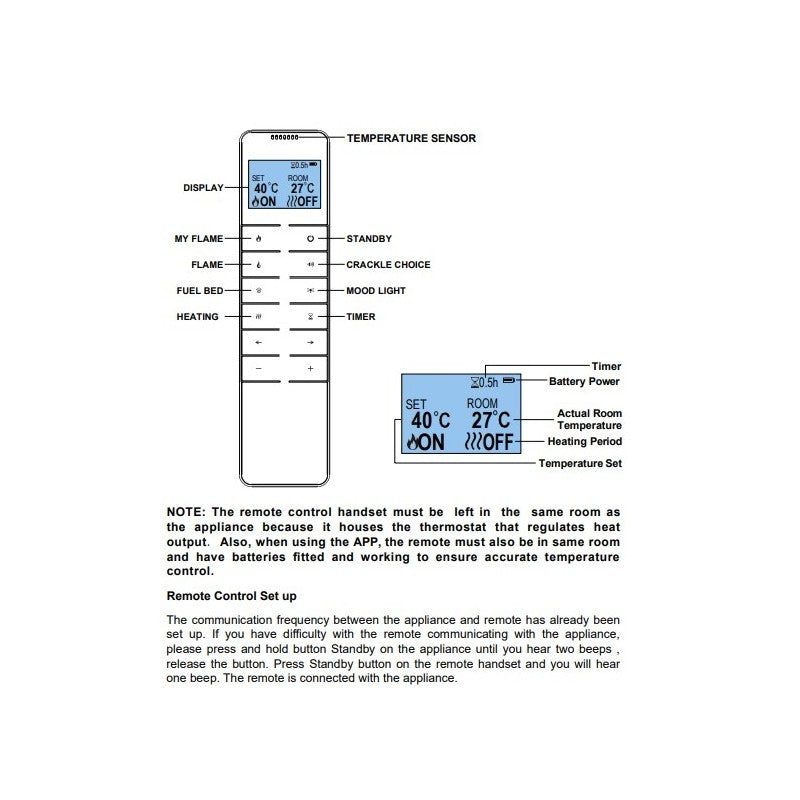 TEMPERATURE SENSOR

DISPLAY

0.5h
SET ROOM
40°C 27°C
ON OFF

MY FLAME
STANDBY
FLAME
CRACKLE CHOICE
FUEL BED
MOOD LIGHT
HEATING
TIMER

←
→
−
+

Timer
Battery Power
0.5h
SET
ROOM
40°C
27°C
ON
OFF
Actual Room Temperature
Heating Period
Temperature Set

NOTE: The remote control handset must be left in the same room as the appliance because it houses the thermostat that regulates heat output. Also, when using the APP, the remote must also be in same room and have batteries fitted and working to ensure accurate temperature control.

Remote Control Set up

The communication frequency between the appliance and remote has already been set up. If you have difficulty with the remote communicating with the appliance, please press and hold button Standby on the appliance until you hear two beeps , release the button. Press Standby button on the remote handset and you will hear one beep. The remote is connected with the appliance.